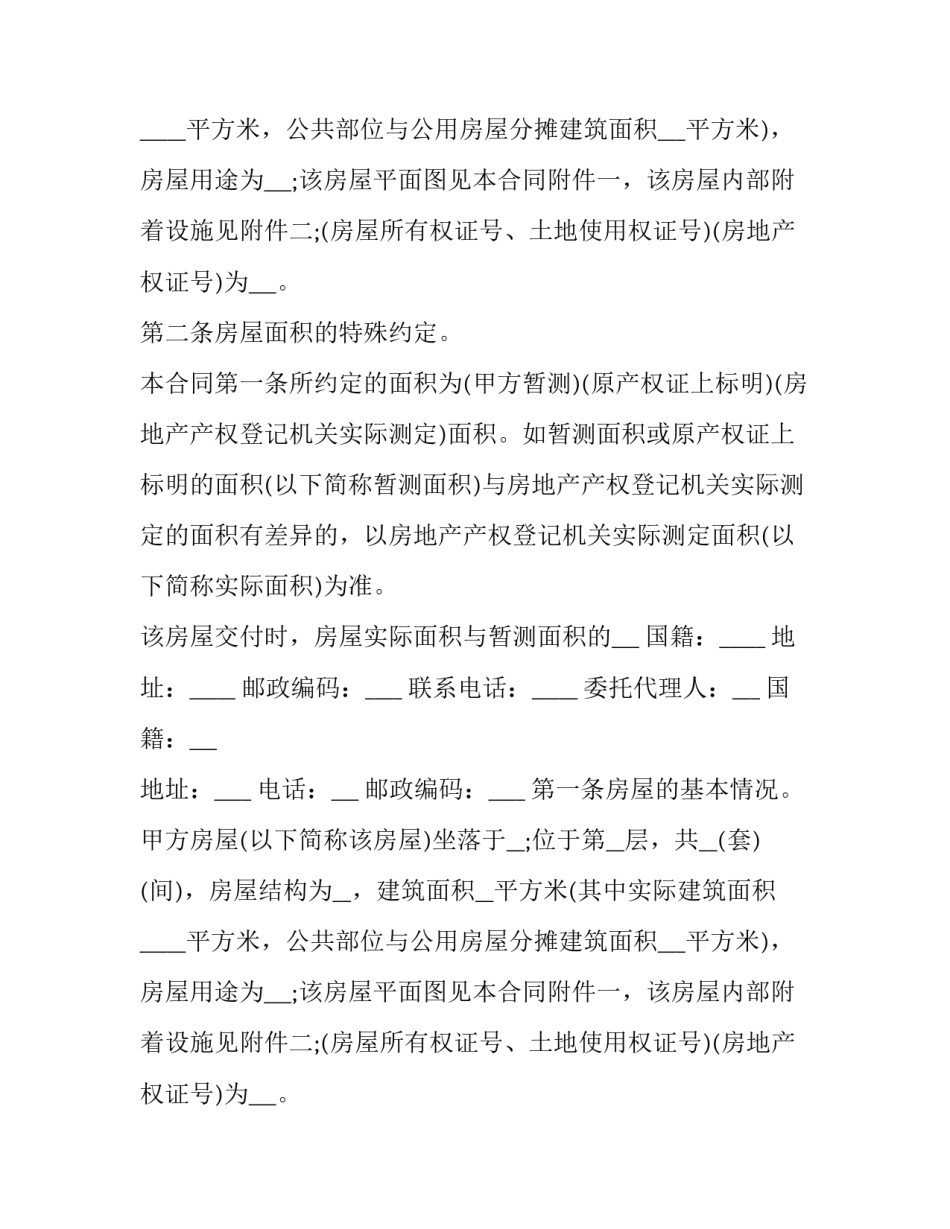 ____平方米，公共部位与公用房屋分摊建筑面积____平方米)，房屋用途为____;该房屋平面图见本合同附件一，该房屋内部附着设施见附件二;(房屋所有权证号、土地使用权证号)(房地产权证号)为____。

第二条房屋面积的特殊约定。

本合同第一条所约定的面积为(甲方暂测)(原产权证上标明)(房地产产权登记机关实际测定)面积。如暂测面积或原产权证上标明的面积(以下简称暂测面积)与房地产产权登记机关实际测定的面积有差异的，以房地产产权登记机关实际测定面积(以下简称实际面积)为准。

该房屋交付时，房屋实际面积与暂测面积的____ 国籍：____ 地址：____ 邮政编码：____ 联系电话：____ 委托代理人：____ 国籍：____

地址：____ 电话：____ 邮政编码：____ 第一条房屋的基本情况。

甲方房屋(以下简称该房屋)坐落于____;位于第____层，共____(套)(间)，房屋结构为____，建筑面积____平方米(其中实际建筑面积____平方米，公共部位与公用房屋分摊建筑面积____平方米)，房屋用途为____;该房屋平面图见本合同附件一，该房屋内部附着设施见附件二;(房屋所有权证号、土地使用权证号)(房地产权证号)为____。